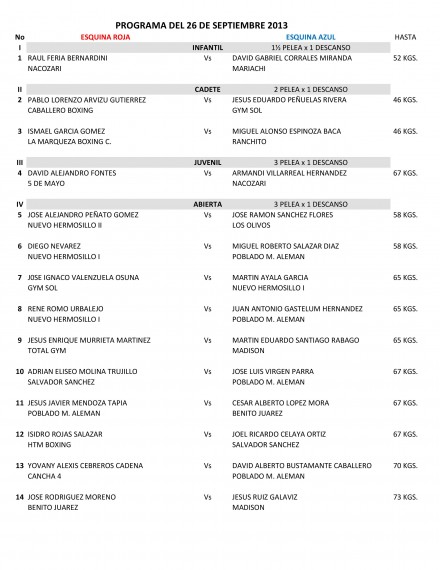 PROGRAMA DEL 26 DE SEPTIEMBRE 2013

| No | ESQUINA ROJA | | ESQUINA AZUL | HASTA |
|---|---|---|---|---|
| I | | INFANTIL | 1½ PELEA x 1 DESCANSO | |
| 1 | RAUL FERIA BERNARDINI NACOZARI | Vs | DAVID GABRIEL CORRALES MIRANDA MARIACHI | 52 KGS. |
| II | | CADETE | 2 PELEA x 1 DESCANSO | |
| 2 | PABLO LORENZO ARVIZU GUTIERREZ CABALLERO BOXING | Vs | JESUS EDUARDO PEÑUELAS RIVERA GYM SOL | 46 KGS. |
| 3 | ISMAEL GARCIA GOMEZ LA MARQUEZA BOXING C. | Vs | MIGUEL ALONSO ESPINOZA BACA RANCHITO | 46 KGS. |
| III | | JUVENIL | 3 PELEA x 1 DESCANSO | |
| 4 | DAVID ALEJANDRO FONTES 5 DE MAYO | Vs | ARMANDI VILLARREAL HERNANDEZ NACOZARI | 67 KGS. |
| IV | | ABIERTA | 3 PELEA x 1 DESCANSO | |
| 5 | JOSE ALEJANDRO PEÑATO GOMEZ NUEVO HERMOSILLO II | Vs | JOSE RAMON SANCHEZ FLORES LOS OLIVOS | 58 KGS. |
| 6 | DIEGO NEVAREZ NUEVO HERMOSILLO I | Vs | MIGUEL ROBERTO SALAZAR DIAZ POBLADO M. ALEMAN | 58 KGS. |
| 7 | JOSE IGNACO VALENZUELA OSUNA GYM SOL | Vs | MARTIN AYALA GARCIA NUEVO HERMOSILLO I | 65 KGS. |
| 8 | RENE ROMO URBALEJO NUEVO HERMOSILLO I | Vs | JUAN ANTONIO GASTELUM HERNANDEZ POBLADO M. ALEMAN | 65 KGS. |
| 9 | JESUS ENRIQUE MURRIETA MARTINEZ TOTAL GYM | Vs | MARTIN EDUARDO SANTIAGO RABAGO MADISON | 65 KGS. |
| 10 | ADRIAN ELISEO MOLINA TRUJILLO SALVADOR SANCHEZ | Vs | JOSE LUIS VIRGEN PARRA POBLADO M. ALEMAN | 67 KGS. |
| 11 | JESUS JAVIER MENDOZA TAPIA POBLADO M. ALEMAN | Vs | CESAR ALBERTO LOPEZ MORA BENITO JUAREZ | 67 KGS. |
| 12 | ISIDRO ROJAS SALAZAR HTM BOXING | Vs | JOEL RICARDO CELAYA ORTIZ SALVADOR SANCHEZ | 67 KGS. |
| 13 | YOVANY ALEXIS CEBREROS CADENA CANCHA 4 | Vs | DAVID ALBERTO BUSTAMANTE CABALLERO POBLADO M. ALEMAN | 70 KGS. |
| 14 | JOSE RODRIGUEZ MORENO BENITO JUAREZ | Vs | JESUS RUIZ GALAVIZ MADISON | 73 KGS. |